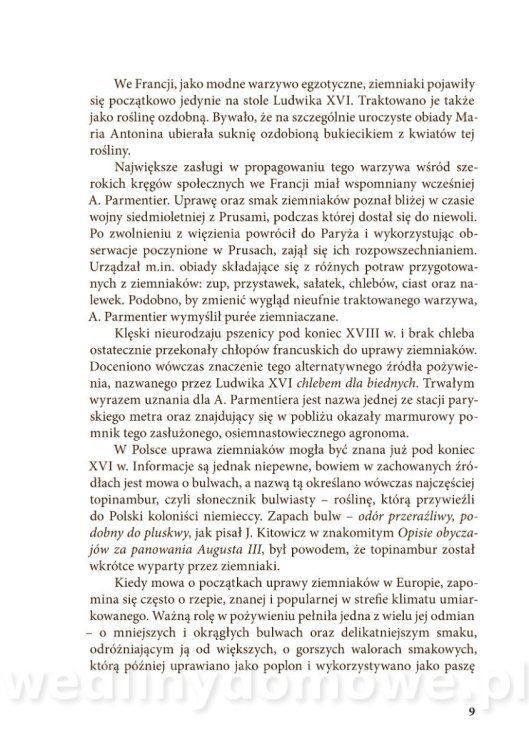 We Francji, jako modne warzywo egzotyczne, ziemniaki pojawiły się początkowo jedynie na stole Ludwika XVI. Traktowano je także jako roślinę ozdobną. Bywało, że na szczególnie uroczyste obiady Maria Antonina ubierała suknię ozdobioną bukiecikiem z kwiatów tej rośliny.

Największe zasługi w propagowaniu tego warzywa wśród szerokich kręgów społecznych we Francji miał wspomniany wcześniej A. Parmentier. Uprawę oraz smak ziemniaków poznał bliżej w czasie wojny siedmioletniej z Prusami, podczas której dostał się do niewoli. Po zwolnieniu z więzienia powrócił do Paryża i wykorzystując obserwacje poczynione w Prusach, zajął się ich rozpowszechnianiem. Urządzał m.in. obiady składające się z różnych potraw przygotowanych z ziemniaków: zup, przystawek, sałatek, chlebów, ciast oraz nalewek. Podobno, by zmienić wygląd nieufnie traktowanego warzywa, A. Parmentier wymyślił purée ziemniaczane.

Klęski nieurodzaju pszenicy pod koniec XVIII w. i brak chleba ostatecznie przekonały chłopów francuskich do uprawy ziemniaków. Doceniono wówczas znaczenie tego alternatywnego źródła pożywienia, nazwanego przez Ludwika XVI chlebem dla biednych. Trwałym wyrazem uznania dla A. Parmentiera jest nazwa jednej ze stacji paryskiego metra oraz znajdujący się w pobliżu okazały marmurowy pomnik tego zasłużonego, osiemnastowiecznego agronoma.

W Polsce uprawa ziemniaków mogła być znana już pod koniec XVI w. Informacje są jednak niepewne, bowiem w zachowanych źródłach jest mowa o bulwach, a nazwą tą określano wówczas najczęściej topinambur, czyli słonecznik bulwiasty – roślinę, którą przywieźli do Polski koloniści niemieccy. Zapach bulw – odór przeraźliwy, podobny do pluskwy, jak pisał J. Kitowicz w znakomitym Opisie obyczajów za panowania Augusta III, był powodem, że topinambur został wkrótce wyparty przez ziemniaki.

Kiedy mowa o początkach uprawy ziemniaków w Europie, zapomina się często o rzepie, znanej i popularnej w strefie klimatu umiarkowanego. Ważną rolę w pożywieniu pełniła jedna z wielu jej odmian – o mniejszych i okrągłych bulwach oraz delikatniejszym smaku, odróżniającym ją od większych, o gorszych walorach smakowych, którą później uprawiano jako poplon i wykorzystywano jako paszę

wedlinydomowe.pl

9